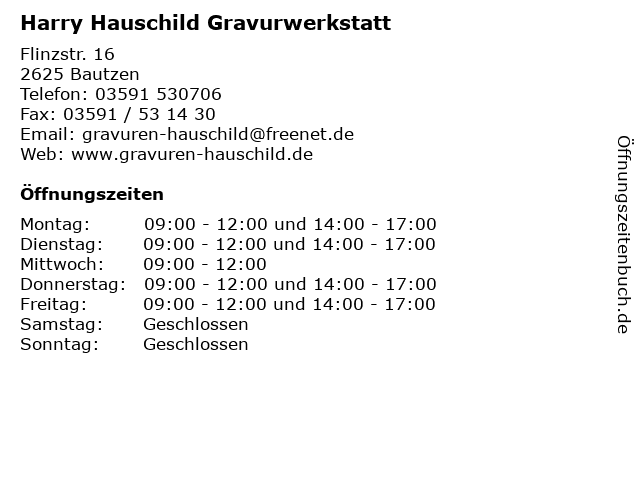 Harry Hauschild Gravurwerkstatt

Flinzstr. 16
2625 Bautzen
Telefon: 03591 530706
Fax: 03591 / 53 14 30
Email: gravuren-hauschild@freenet.de
Web: www.gravuren-hauschild.de

Öffnungszeiten

Montag: 09:00 - 12:00 und 14:00 - 17:00
Dienstag: 09:00 - 12:00 und 14:00 - 17:00
Mittwoch: 09:00 - 12:00
Donnerstag: 09:00 - 12:00 und 14:00 - 17:00
Freitag: 09:00 - 12:00 und 14:00 - 17:00
Samstag: Geschlossen
Sonntag: Geschlossen

Öffnungszeitenbuch.de